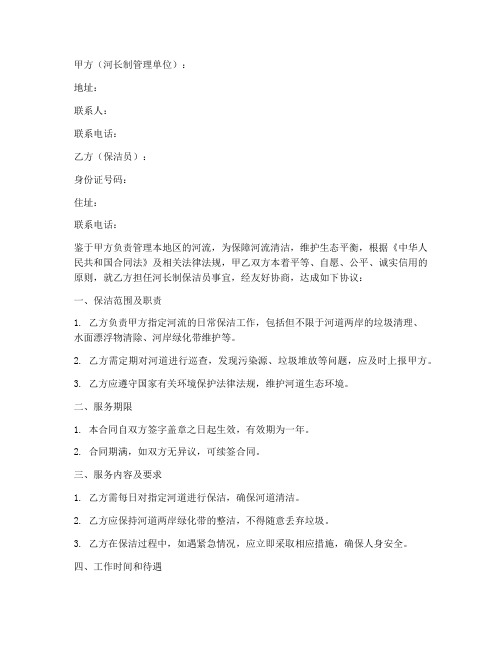 甲方（河长制管理单位）：

地址：

联系人：

联系电话：

乙方（保洁员）：

身份证号码：

住址：

联系电话：

鉴于甲方负责管理本地区的河流，为保障河流清洁，维护生态平衡，根据《中华人民共和国合同法》及相关法律法规，甲乙双方本着平等、自愿、公平、诚实信用的原则，就乙方担任河长制保洁员事宜，经友好协商，达成如下协议：

一、保洁范围及职责

1. 乙方负责甲方指定河流的日常保洁工作，包括但不限于河道两岸的垃圾清理、水面漂浮物清除、河岸绿化带维护等。

2. 乙方需定期对河道进行巡查，发现污染源、垃圾堆放等问题，应及时上报甲方。

3. 乙方应遵守国家有关环境保护法律法规，维护河道生态环境。

二、服务期限

1. 本合同自双方签字盖章之日起生效，有效期为一年。

2. 合同期满，如双方无异议，可续签合同。

三、服务内容及要求

1. 乙方需每日对指定河道进行保洁，确保河道清洁。

2. 乙方应保持河道两岸绿化带的整洁，不得随意丢弃垃圾。

3. 乙方在保洁过程中，如遇紧急情况，应立即采取相应措施，确保人身安全。

四、工作时间和待遇